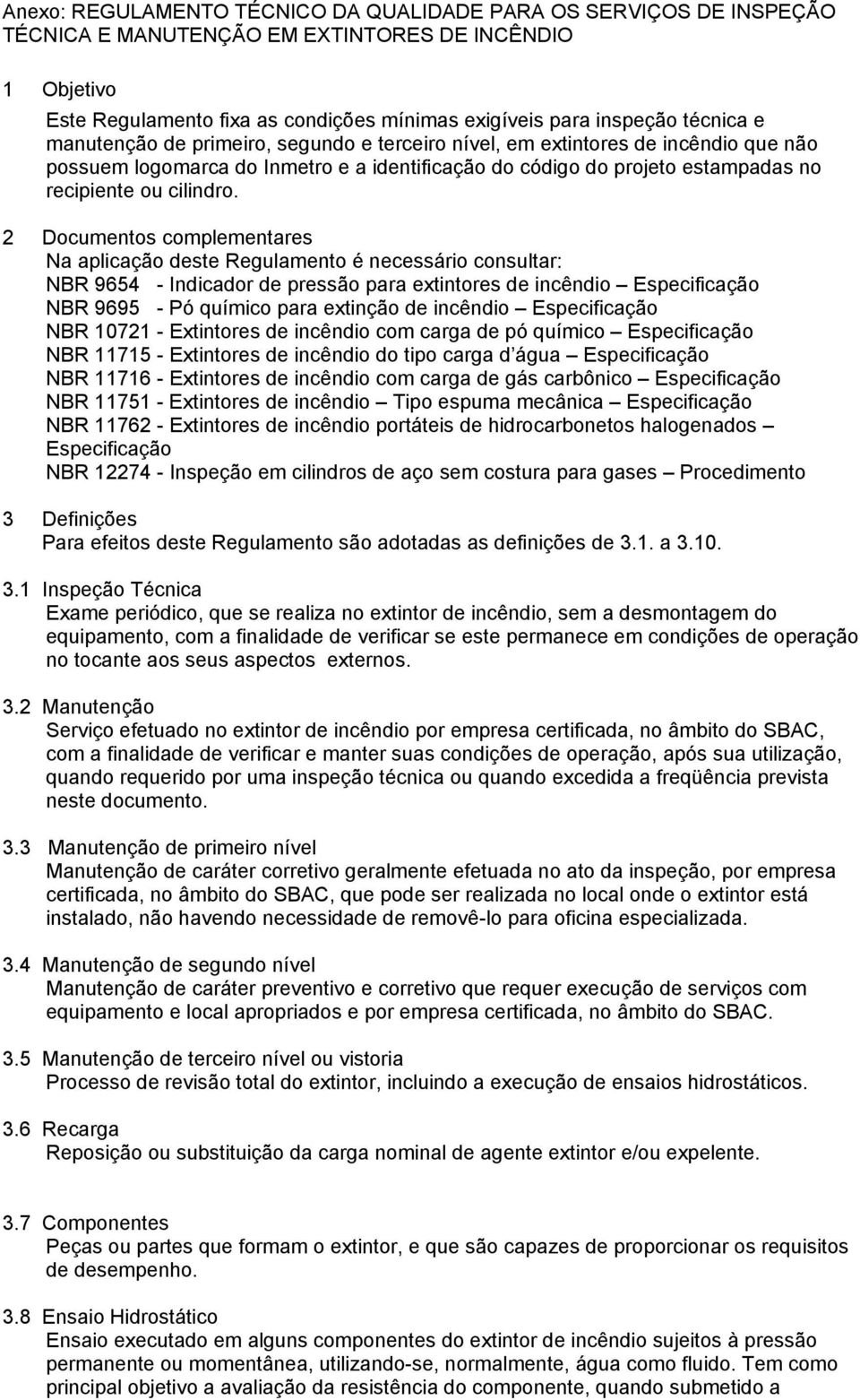 Anexo: REGULAMENTO TÉCNICO DA QUALIDADE PARA OS SERVIÇOS DE INSPEÇÃO TÉCNICA E MANUTENÇÃO EM EXTINTORES DE INCÊNDIO

1 Objetivo
Este Regulamento fixa as condições mínimas exigíveis para inspeção técnica e manutenção de primeiro, segundo e terceiro nível, em extintores de incêndio que não possuem logomarca do Inmetro e a identificação do código do projeto estampadas no recipiente ou cilindro.

2 Documentos complementares
Na aplicação deste Regulamento é necessário consultar:
NBR 9654 - Indicador de pressão para extintores de incêndio – Especificação
NBR 9695 - Pó químico para extinção de incêndio – Especificação
NBR 10721 - Extintores de incêndio com carga de pó químico – Especificação
NBR 11715 - Extintores de incêndio do tipo carga d água – Especificação
NBR 11716 - Extintores de incêndio com carga de gás carbônico – Especificação
NBR 11751 - Extintores de incêndio – Tipo espuma mecânica – Especificação
NBR 11762 - Extintores de incêndio portáteis de hidrocarbonetos halogenados – Especificação
NBR 12274 - Inspeção em cilindros de aço sem costura para gases – Procedimento

3 Definições
Para efeitos deste Regulamento são adotadas as definições de 3.1. a 3.10.

3.1 Inspeção Técnica
Exame periódico, que se realiza no extintor de incêndio, sem a desmontagem do equipamento, com a finalidade de verificar se este permanece em condições de operação no tocante aos seus aspectos externos.

3.2 Manutenção
Serviço efetuado no extintor de incêndio por empresa certificada, no âmbito do SBAC, com a finalidade de verificar e manter suas condições de operação, após sua utilização, quando requerido por uma inspeção técnica ou quando excedida a freqüência prevista neste documento.

3.3 Manutenção de primeiro nível
Manutenção de caráter corretivo geralmente efetuada no ato da inspeção, por empresa certificada, no âmbito do SBAC, que pode ser realizada no local onde o extintor está instalado, não havendo necessidade de removê-lo para oficina especializada.

3.4 Manutenção de segundo nível
Manutenção de caráter preventivo e corretivo que requer execução de serviços com equipamento e local apropriados e por empresa certificada, no âmbito do SBAC.

3.5 Manutenção de terceiro nível ou vistoria
Processo de revisão total do extintor, incluindo a execução de ensaios hidrostáticos.

3.6 Recarga
Reposição ou substituição da carga nominal de agente extintor e/ou expelente.

3.7 Componentes
Peças ou partes que formam o extintor, e que são capazes de proporcionar os requisitos de desempenho.

3.8 Ensaio Hidrostático
Ensaio executado em alguns componentes do extintor de incêndio sujeitos à pressão permanente ou momentânea, utilizando-se, normalmente, água como fluido. Tem como principal objetivo a avaliação da resistência do componente, quando submetido a